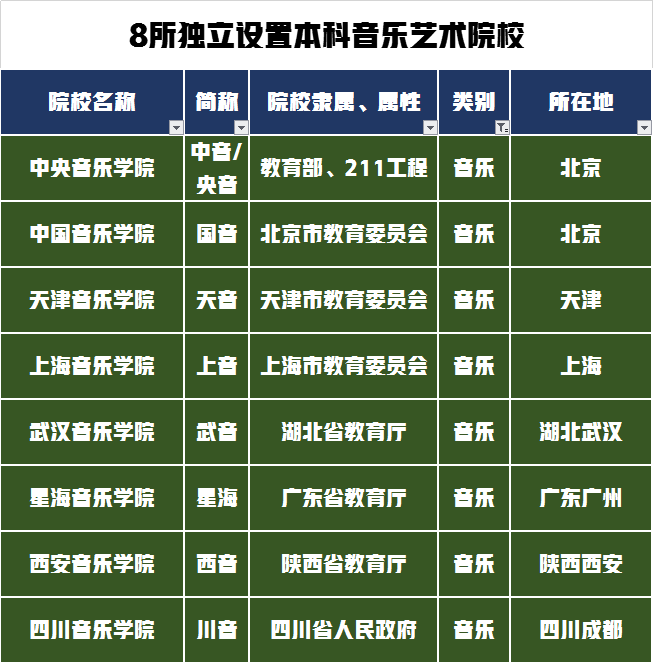 8所独立设置本科音乐艺术院校

| 院校名称 | 简称 | 院校隶属、属性 | 类别 | 所在地 |
|---|---|---|---|---|
| 中央音乐学院 | 中音/央音 | 教育部、211工程 | 音乐 | 北京 |
| 中国音乐学院 | 国音 | 北京市教育委员会 | 音乐 | 北京 |
| 天津音乐学院 | 天音 | 天津市教育委员会 | 音乐 | 天津 |
| 上海音乐学院 | 上音 | 上海市教育委员会 | 音乐 | 上海 |
| 武汉音乐学院 | 武音 | 湖北省教育厅 | 音乐 | 湖北武汉 |
| 星海音乐学院 | 星海 | 广东省教育厅 | 音乐 | 广东广州 |
| 西安音乐学院 | 西音 | 陕西省教育厅 | 音乐 | 陕西西安 |
| 四川音乐学院 | 川音 | 四川省人民政府 | 音乐 | 四川成都 |